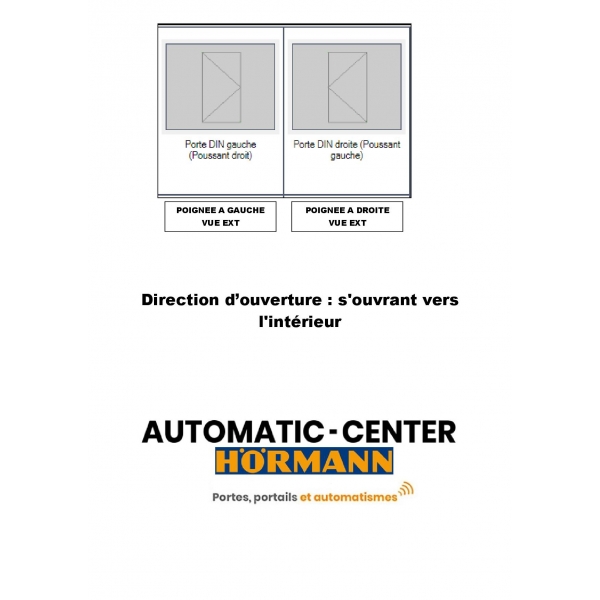 Porte DIN gauche (Poussant droit)

Porte DIN droite (Poussant gauche)

POIGNEE A GAUCHE VUE EXT

POIGNEE A DROITE VUE EXT

Direction d’ouverture : s'ouvrant vers l'intérieur

AUTOMATIC-CENTER
HÖRMANN
Portes, portails et automatismes